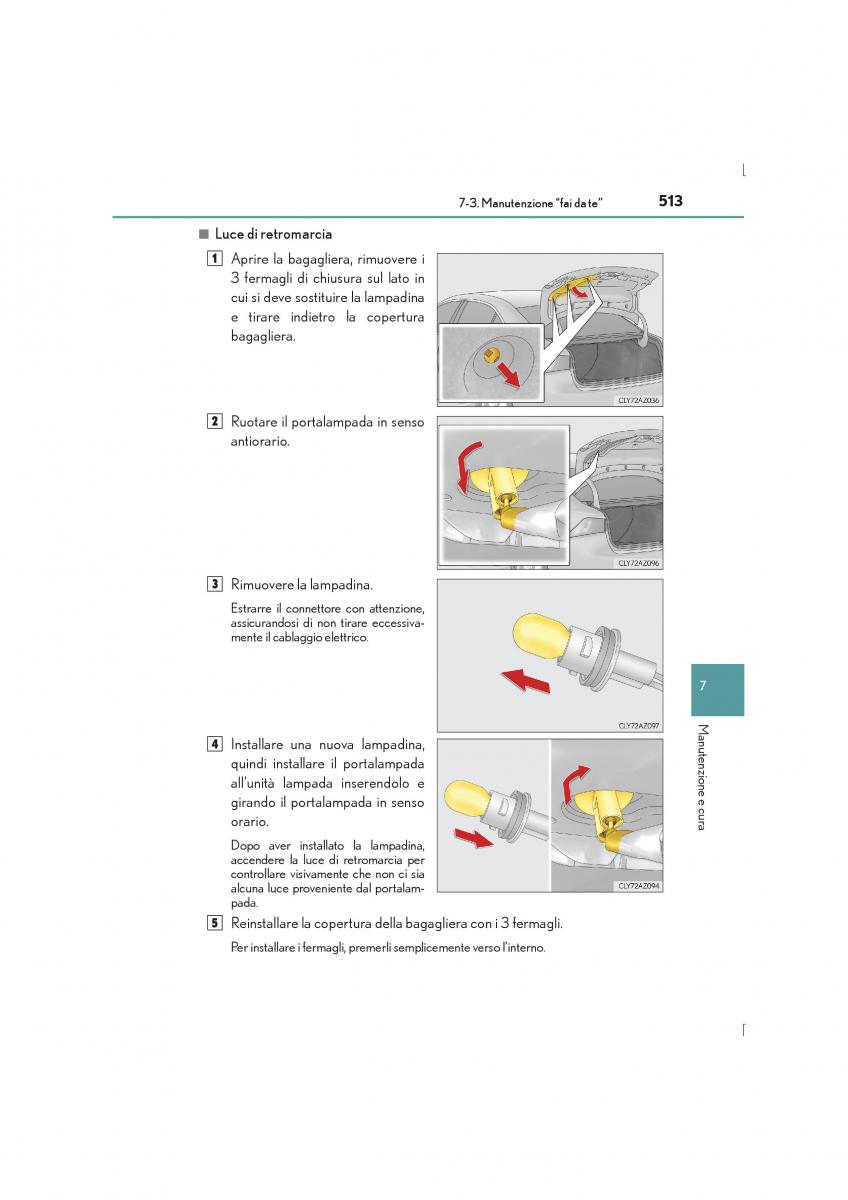 7-3. Manutenzione "fai da te"

513

■ Luce di retromarcia

1 Aprire la bagagliera, rimuovere i 3 fermagli di chiusura sul lato in cui si deve sostituire la lampadina e tirare indietro la copertura bagagliera.

CLY72AZ036

2 Ruotare il portalampada in senso antiorario.

CLY72AZ096

3 Rimuovere la lampadina.

Estrarre il connettore con attenzione, assicurandosi di non tirare eccessivamente il cablaggio elettrico.

CLY72AZ097

4 Installare una nuova lampadina, quindi installare il portalampada all'unità lampada inserendolo e girando il portalampada in senso orario.

Dopo aver installato la lampadina, accendere la luce di retromarcia per controllare visivamente che non ci sia alcuna luce proveniente dal portalampada.

CLY72AZ094

5 Reinstallare la copertura della bagagliera con i 3 fermagli.

Per installare i fermagli, premerli semplicemente verso l'interno.

7

Manutenzione e cura